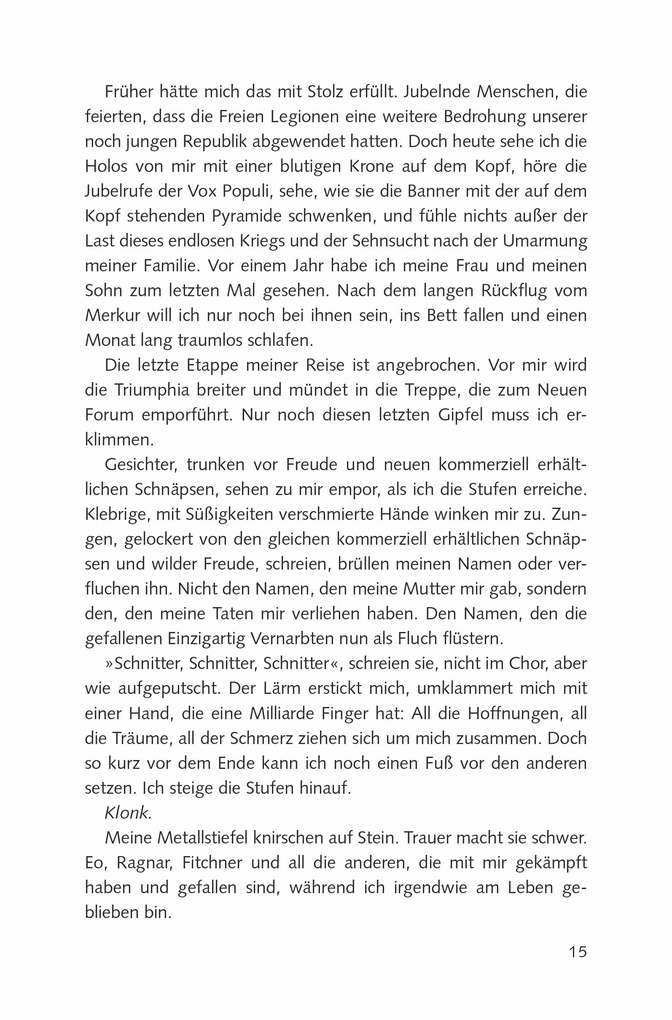 Früher hätte mich das mit Stolz erfüllt. Jubelnde Menschen, die feierten, dass die Freien Legionen eine weitere Bedrohung unserer noch jungen Republik abgewendet hatten. Doch heute sehe ich die Holos von mir mit einer blutigen Krone auf dem Kopf, höre die Jubelrufe der Vox Populi, sehe, wie sie die Banner mit der auf dem Kopf stehenden Pyramide schwenken, und fühle nichts außer der Last dieses endlosen Kriegs und der Sehnsucht nach der Umarmung meiner Familie. Vor einem Jahr habe ich meine Frau und meinen Sohn zum letzten Mal gesehen. Nach dem langen Rückflug vom Merkur will ich nur noch bei ihnen sein, ins Bett fallen und einen Monat lang traumlos schlafen.

Die letzte Etappe meiner Reise ist angebrochen. Vor mir wird die Triumphia breiter und mündet in die Treppe, die zum Neuen Forum emporführt. Nur noch diesen letzten Gipfel muss ich erklimmen.

Gesichter, trunken vor Freude und neuen kommerziell erhältlichen Schnäpsen, sehen zu mir empor, als ich die Stufen erreiche. Klebrige, mit Süßigkeiten verschmierte Hände winken mir zu. Zungen, gelockert von den gleichen kommerziell erhältlichen Schnäpsen und wilder Freude, schreien, brüllen meinen Namen oder verfluchen ihn. Nicht den Namen, den meine Mutter mir gab, sondern den, den meine Taten mir verliehen haben. Den Namen, den die gefallenen Einzigartig Vernarbten nun als Fluch flüstern.

»Schnitter, Schnitter, Schnitter«, schreien sie, nicht im Chor, aber wie aufgeputscht. Der Lärm erstickt mich, umklammert mich mit einer Hand, die eine Milliarde Finger hat: All die Hoffnungen, all die Träume, all der Schmerz ziehen sich um mich zusammen. Doch so kurz vor dem Ende kann ich noch einen Fuß vor den anderen setzen. Ich steige die Stufen hinauf.

Klonk.

Meine Metallstiefel knirschen auf Stein. Trauer macht sie schwer. Eo, Ragnar, Fitchner und all die anderen, die mit mir gekämpft haben und gefallen sind, während ich irgendwie am Leben geblieben bin.

15